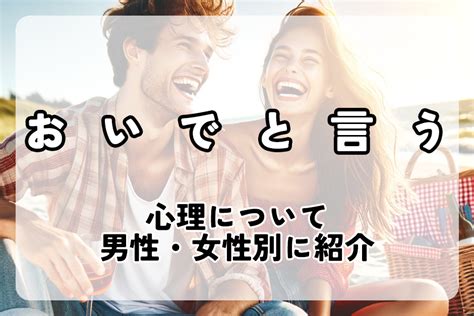 おいでと言う

心理について
男性・女性別に紹介